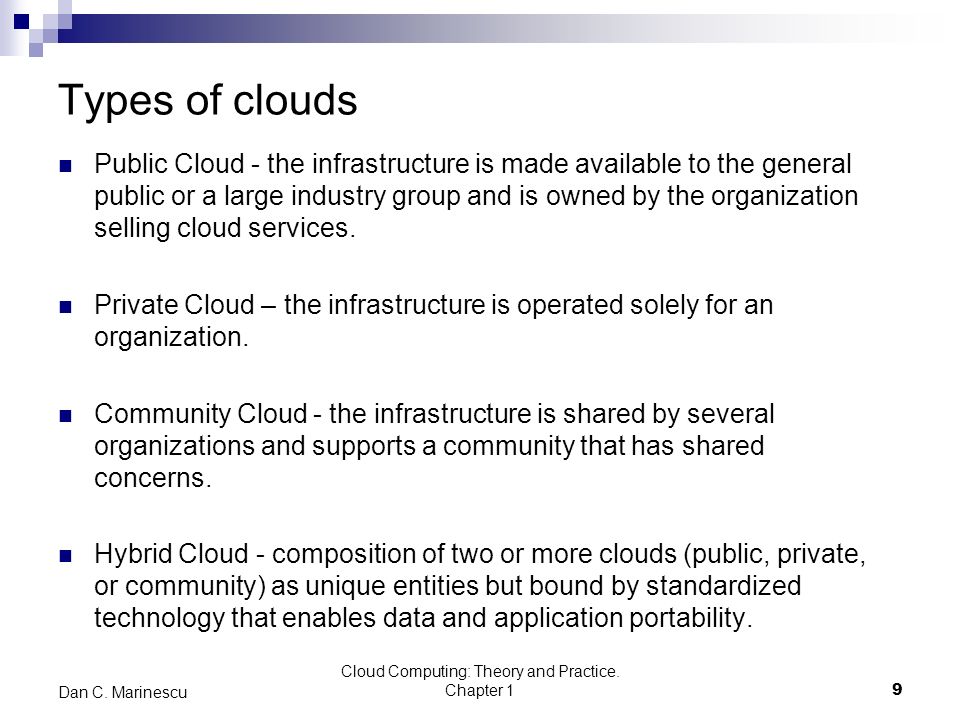 Types of clouds

Public Cloud - the infrastructure is made available to the general public or a large industry group and is owned by the organization selling cloud services.

Private Cloud – the infrastructure is operated solely for an organization.

Community Cloud - the infrastructure is shared by several organizations and supports a community that has shared concerns.

Hybrid Cloud - composition of two or more clouds (public, private, or community) as unique entities but bound by standardized technology that enables data and application portability.

Dan C. Marinescu

Cloud Computing: Theory and Practice. Chapter 1

9